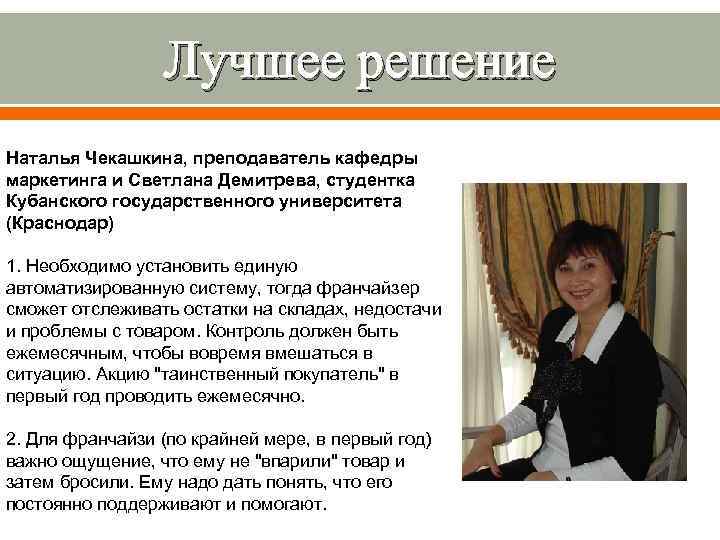 Лучшее решение

Наталья Чекашкина, преподаватель кафедры маркетинга и Светлана Демитрева, студентка Кубанского государственного университета (Краснодар)

1. Необходимо установить единую автоматизированную систему, тогда франчайзер сможет отслеживать остатки на складах, недостачи и проблемы с товаром. Контроль должен быть ежемесячным, чтобы вовремя вмешаться в ситуацию. Акцию "таинственный покупатель" в первый год проводить ежемесячно.

2. Для франчайзи (по крайней мере, в первый год) важно ощущение, что ему не "впарили" товар и затем бросили. Ему надо дать понять, что его постоянно поддерживают и помогают.